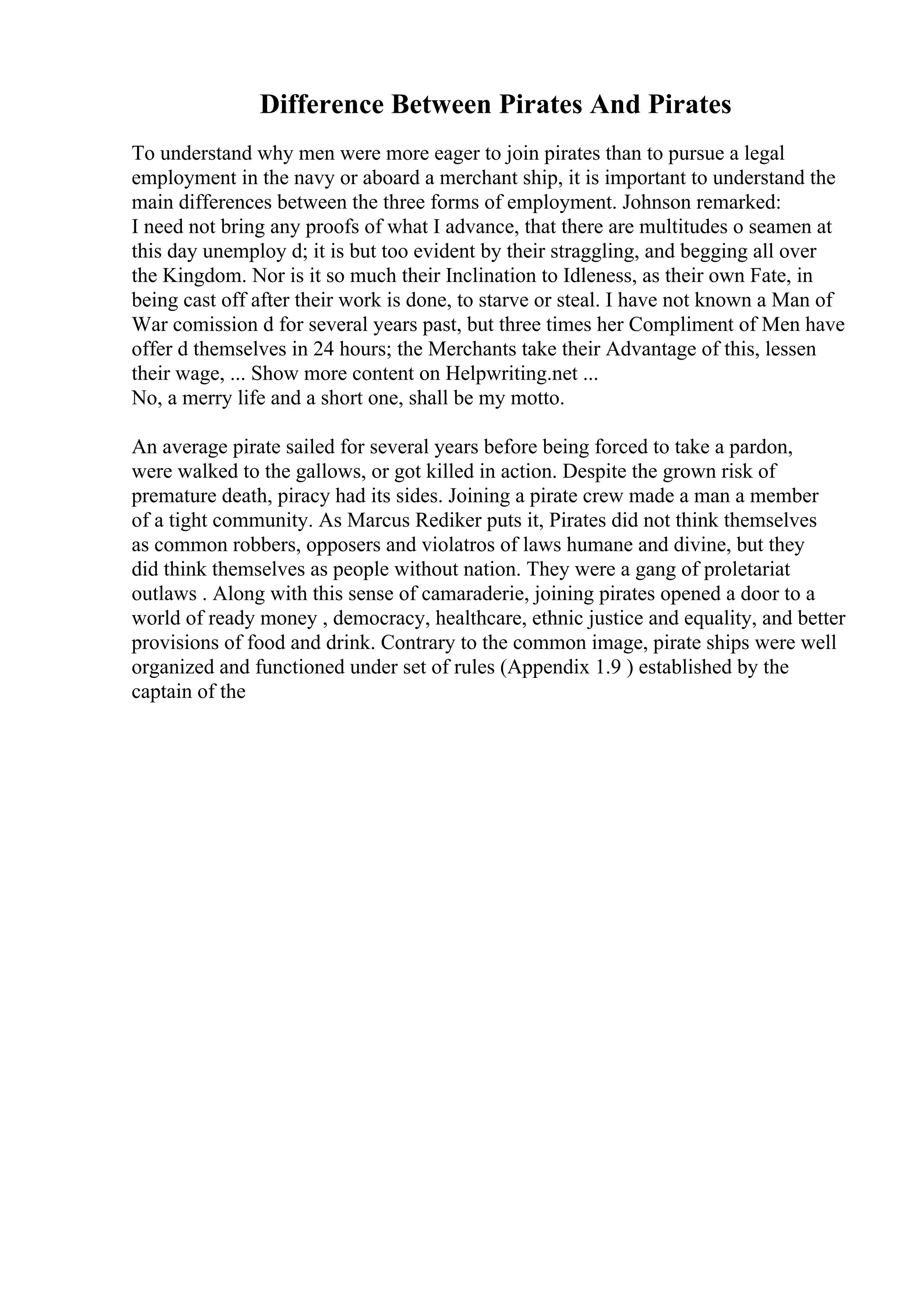 Difference Between Pirates And Pirates

To understand why men were more eager to join pirates than to pursue a legal employment in the navy or aboard a merchant ship, it is important to understand the main differences between the three forms of employment. Johnson remarked:
I need not bring any proofs of what I advance, that there are multitudes o seamen at this day unemploy d; it is but too evident by their straggling, and begging all over the Kingdom. Nor is it so much their Inclination to Idleness, as their own Fate, in being cast off after their work is done, to starve or steal. I have not known a Man of War comission d for several years past, but three times her Compliment of Men have offer d themselves in 24 hours; the Merchants take their Advantage of this, lessen their wage, ... Show more content on Helpwriting.net ...
No, a merry life and a short one, shall be my motto.

An average pirate sailed for several years before being forced to take a pardon, were walked to the gallows, or got killed in action. Despite the grown risk of premature death, piracy had its sides. Joining a pirate crew made a man a member of a tight community. As Marcus Rediker puts it, Pirates did not think themselves as common robbers, opposers and violatros of laws humane and divine, but they did think themselves as people without nation. They were a gang of proletariat outlaws . Along with this sense of camaraderie, joining pirates opened a door to a world of ready money , democracy, healthcare, ethnic justice and equality, and better provisions of food and drink. Contrary to the common image, pirate ships were well organized and functioned under set of rules (Appendix 1.9 ) established by the captain of the